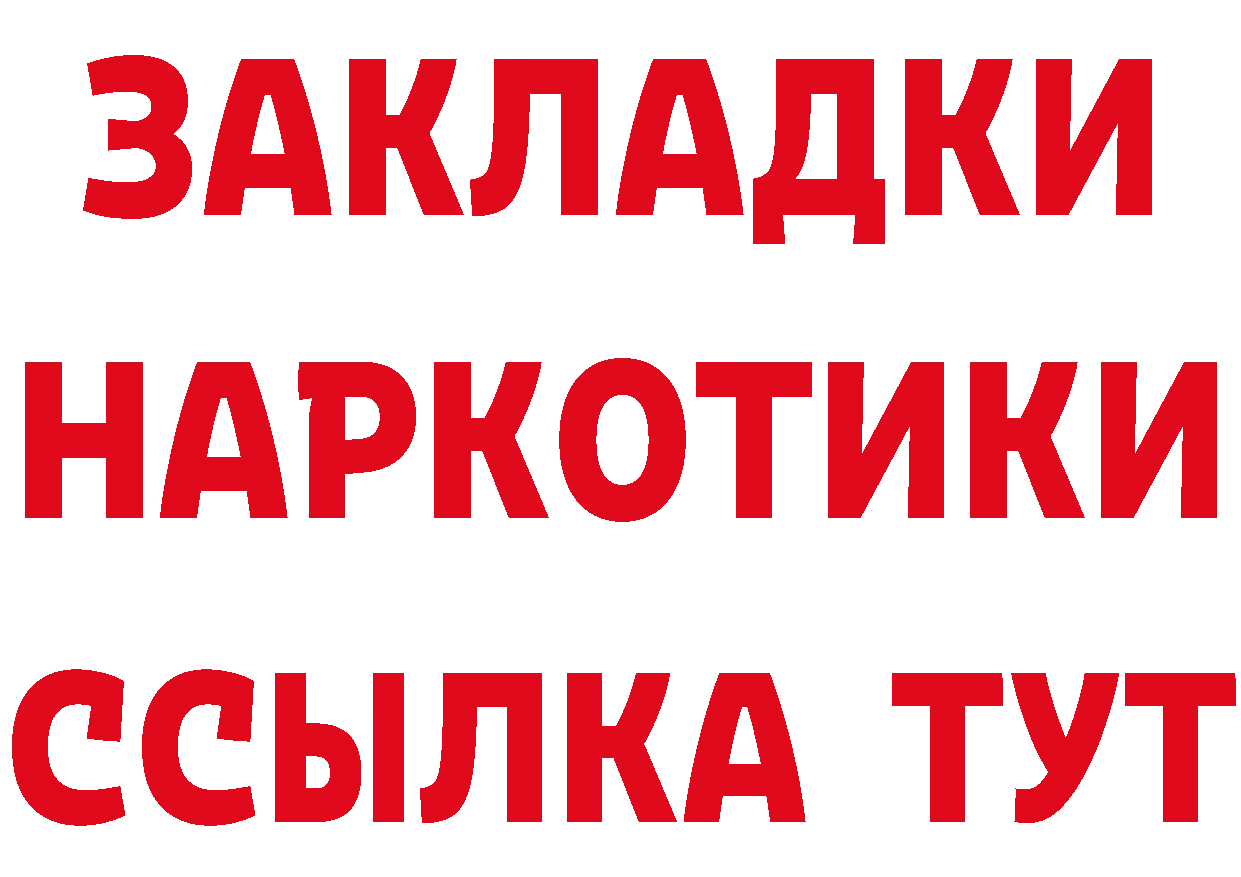 ЗАКЛАДКИ
НАРКОТИКИ
ССЫЛКА ТУТ